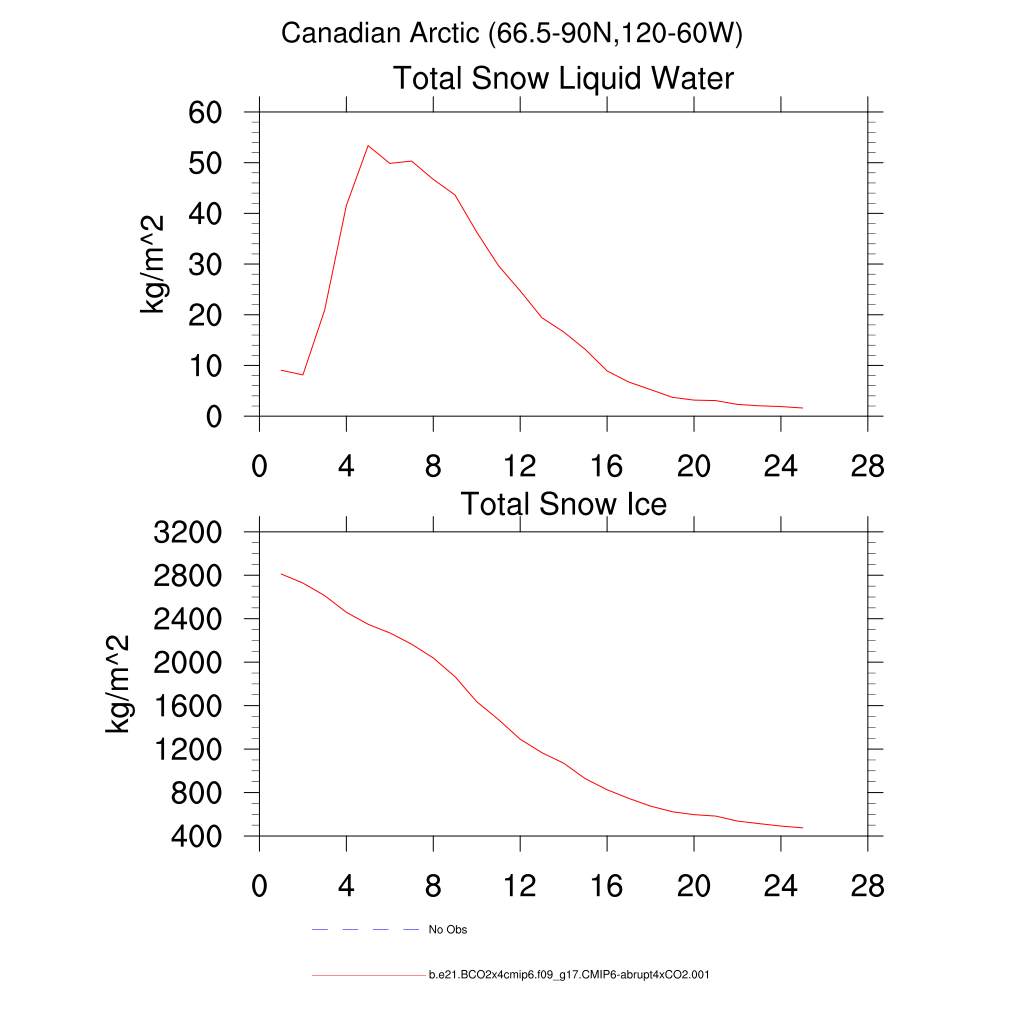 Canadian Arctic (66.5-90N,120-60W)

Total Snow Liquid Water

kg/m^2

60
50
40
30
20
10
0

0 4 8 12 16 20 24 28

Total Snow Ice

kg/m^2

3200
2800
2400
2000
1600
1200
800
400

0 4 8 12 16 20 24 28

No Obs

b.e21.BCO2x4cmip6.f09_g17.CMIP6-abrupt4xCO2.001